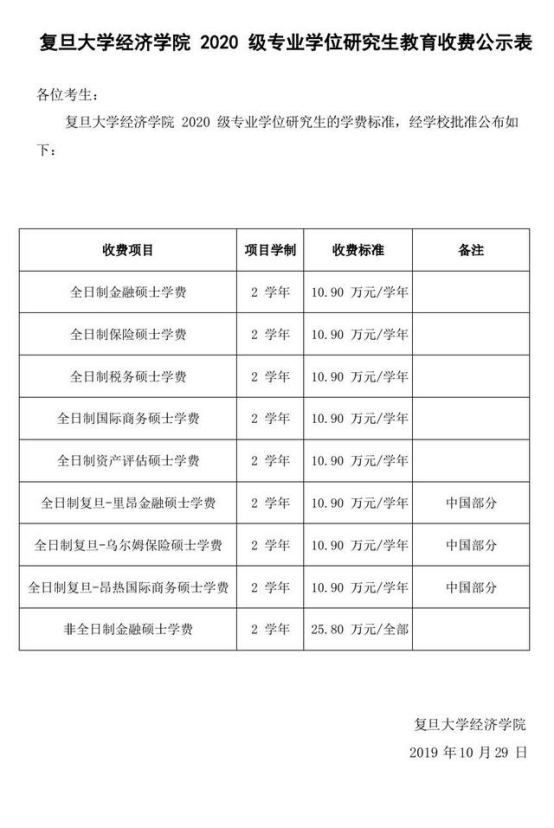 复旦大学经济学院 2020 级专业学位研究生教育收费公示表

各位考生：

复旦大学经济学院 2020 级专业学位研究生的学费标准，经学校批准公布如下：

| 收费项目 | 项目学制 | 收费标准 | 备注 |
|---|---|---|---|
| 全日制金融硕士学费 | 2 学年 | 10.90 万元/学年 | |
| 全日制保险硕士学费 | 2 学年 | 10.90 万元/学年 | |
| 全日制税务硕士学费 | 2 学年 | 10.90 万元/学年 | |
| 全日制国际商务硕士学费 | 2 学年 | 10.90 万元/学年 | |
| 全日制资产评估硕士学费 | 2 学年 | 10.90 万元/学年 | |
| 全日制复旦-里昂金融硕士学费 | 2 学年 | 10.90 万元/学年 | 中国部分 |
| 全日制复旦-乌尔姆保险硕士学费 | 2 学年 | 10.90 万元/学年 | 中国部分 |
| 全日制复旦-昂热国际商务硕士学费 | 2 学年 | 10.90 万元/学年 | 中国部分 |
| 非全日制金融硕士学费 | 2 学年 | 25.80 万元/全部 | |

复旦大学经济学院
2019 年 10 月 29 日